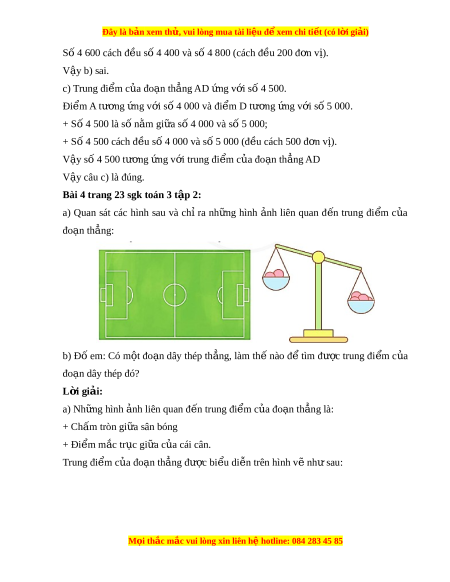 Đây là bản xem thử, vui lòng mua tài liệu để xem chi tiết (có lời giải)

Số 4 600 cách đều số 4 400 và số 4 800 (cách đều 200 đơn vị).

Vậy b) sai.

c) Trung điểm của đoạn thẳng AD ứng với số 4 500.

Điểm A tương ứng với số 4 000 và điểm D tương ứng với số 5 000.

+ Số 4 500 là số nằm giữa số 4 000 và số 5 000;

+ Số 4 500 cách đều số 4 000 và số 5 000 (đều cách 500 đơn vị).

Vậy số 4 500 tương ứng với trung điểm của đoạn thẳng AD

Vậy câu c) là đúng.

Bài 4 trang 23 sgk toán 3 tập 2:

a) Quan sát các hình sau và chỉ ra những hình ảnh liên quan đến trung điểm của đoạn thẳng:

b) Đố em: Có một đoạn dây thép thẳng, làm thế nào để tìm được trung điểm của đoạn dây thép đó?

Lời giải:

a) Những hình ảnh liên quan đến trung điểm của đoạn thẳng là:

+ Chấm tròn giữa sân bóng

+ Điểm mắc trục giữa của cái cân.

Trung điểm của đoạn thẳng được biểu diễn trên hình vẽ như sau:

Mọi thắc mắc vui lòng xin liên hệ hotline: 084 283 45 85